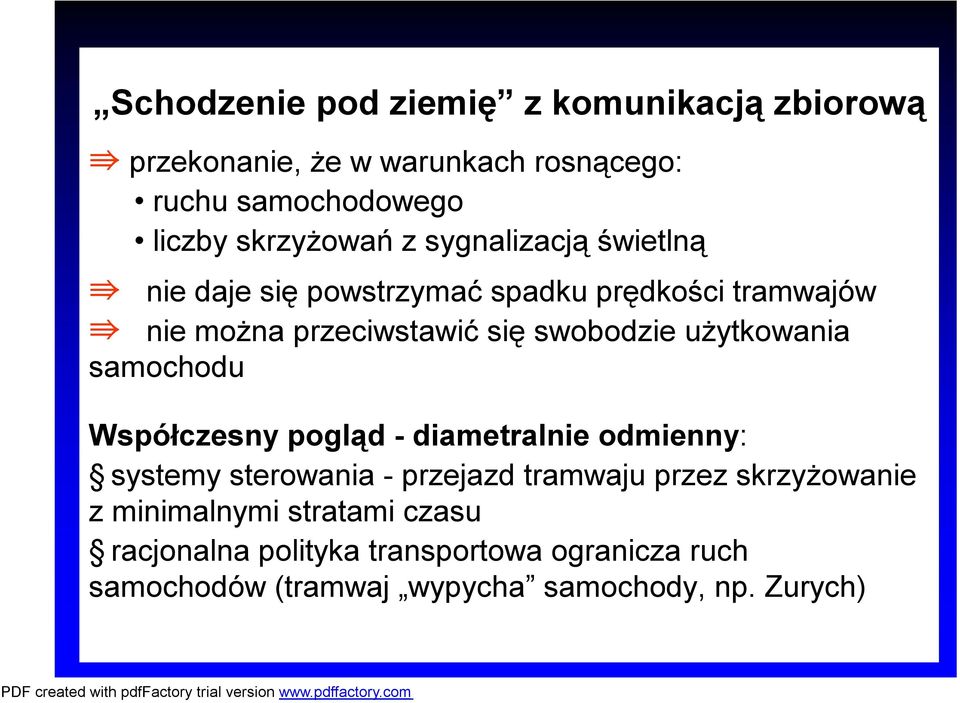 „Schodzenie pod ziemię” z komunikacją zbiorową

⇛ przekonanie, że w warunkach rosnącego:
• ruchu samochodowego
• liczby skrzyżowań z sygnalizacją świetlną

⇛ nie daje się powstrzymać spadku prędkości tramwajów
⇛ nie można przeciwstawić się swobodzie użytkowania samochodu

Współczesny pogląd - diametralnie odmienny:
§ systemy sterowania - przejazd tramwaju przez skrzyżowanie z minimalnymi stratami czasu
§ racjonalna polityka transportowa ogranicza ruch samochodów (tramwaj „wypycha” samochody, np. Zurych)

PDF created with pdfFactory trial version www.pdffactory.com